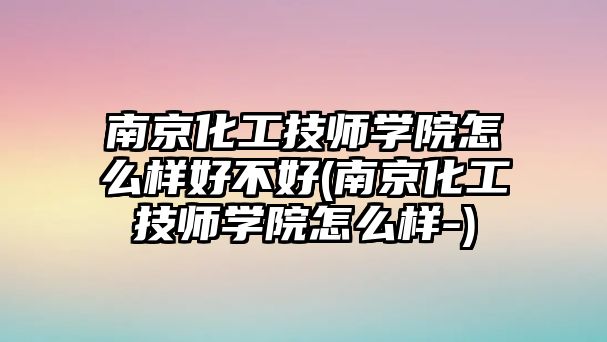 南京化工技师学院怎么样好不好(南京化工技师学院怎么样-)